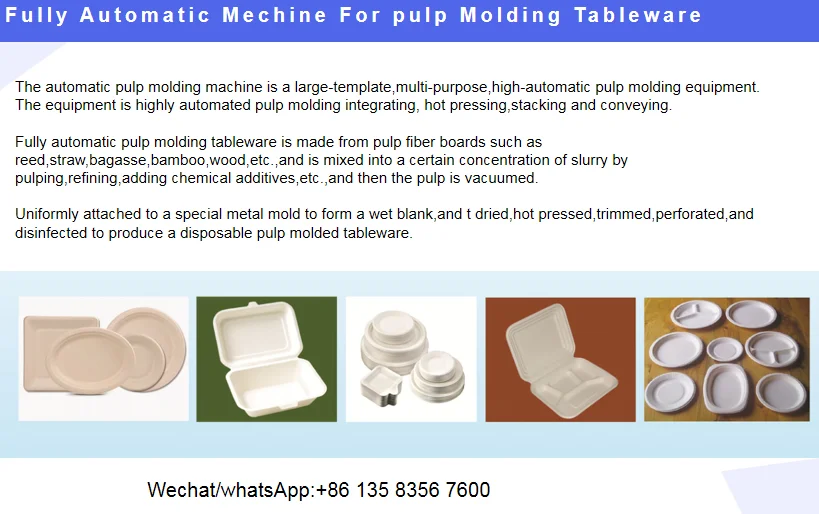 Fully Automatic Mechine For pulp Molding Tableware

The automatic pulp molding machine is a large-template,multi-purpose,high-automatic pulp molding equipment. The equipment is highly automated pulp molding integrating, hot pressing,stacking and conveying.

Fully automatic pulp molding tableware is made from pulp fiber boards such as reed,straw,bagasse,bamboo,wood,etc.,and is mixed into a certain concentration of slurry by pulping,refining,adding chemical additives,etc.,and then the pulp is vacuumed.

Uniformly attached to a special metal mold to form a wet blank,and t dried,hot pressed,trimmed,perforated,and disinfected to produce a disposable pulp molded tableware.

Wechat/whatsApp:+86 135 8356 7600